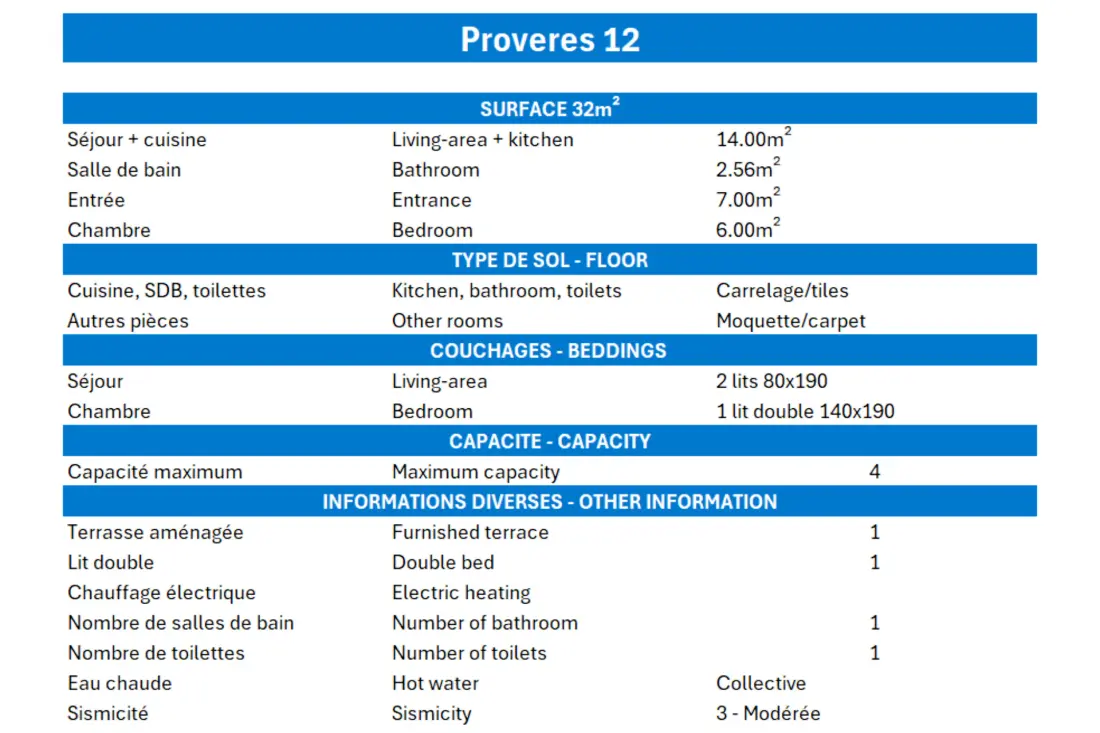 Proveres 12

| SURFACE 32m$^2$ | | |
|---|---|---|
| Séjour + cuisine | Living-area + kitchen | 14.00m$^2$ |
| Salle de bain | Bathroom | 2.56m$^2$ |
| Entrée | Entrance | 7.00m$^2$ |
| Chambre | Bedroom | 6.00m$^2$ |
| TYPE DE SOL - FLOOR | | |
| Cuisine, SDB, toilettes | Kitchen, bathroom, toilets | Carrelage/tiles |
| Autres pièces | Other rooms | Moquette/carpet |
| COUCHAGES - BEDDINGS | | |
| Séjour | Living-area | 2 lits 80x190 |
| Chambre | Bedroom | 1 lit double 140x190 |
| CAPACITE - CAPACITY | | |
| Capacité maximum | Maximum capacity | 4 |
| INFORMATIONS DIVERSES - OTHER INFORMATION | | |
| Terrasse aménagée | Furnished terrace | 1 |
| Lit double | Double bed | 1 |
| Chauffage électrique | Electric heating | |
| Nombre de salles de bain | Number of bathroom | 1 |
| Nombre de toilettes | Number of toilets | 1 |
| Eau chaude | Hot water | Collective |
| Sismicité | Sismicity | 3 - Modérée |